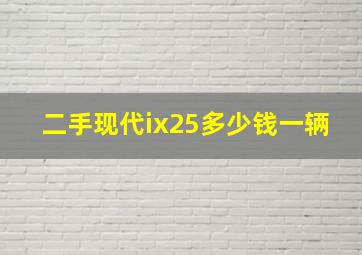 二手现代ix25多少钱一辆